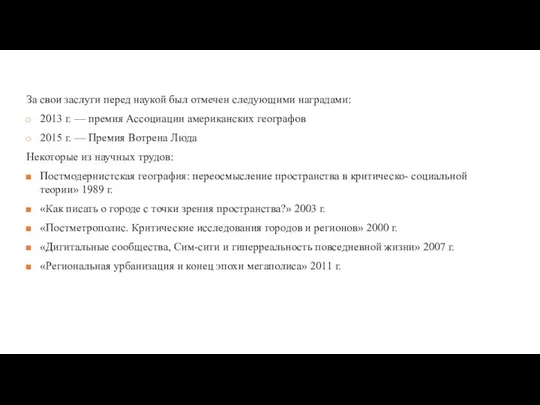 За свои заслуги перед наукой был отмечен следующими наградами:

2013 г. — премия Ассоциации американских географов

2015 г. — Премия Вотрена Люда

Некоторые из научных трудов:

Постмодернистская география: переосмысление пространства в критическо- социальной теории» 1989 г.

«Как писать о городе с точки зрения пространства?» 2003 г.

«Постметрополис. Критические исследования городов и регионов» 2000 г.

«Дигитальные сообщества, Сим-сити и гиперреальность повседневной жизни» 2007 г.

«Региональная урбанизация и конец эпохи мегаполиса» 2011 г.